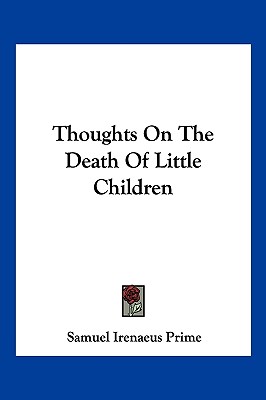 Thoughts On The Death Of Little Children

Samuel Irenaeus Prime